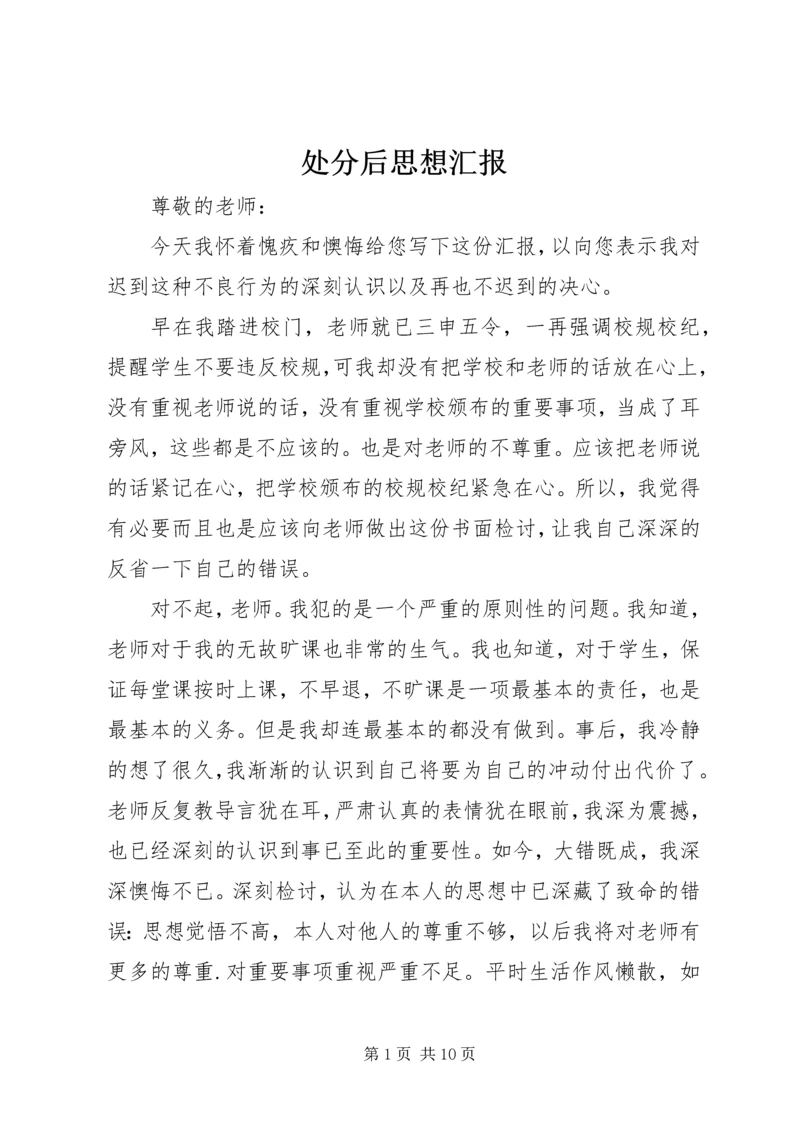 处分后思想汇报

尊敬的老师：

今天我怀着愧疚和懊悔给您写下这份汇报，以向您表示我对迟到这种不良行为的深刻认识以及再也不迟到的决心。

早在我踏进校门，老师就已三申五令，一再强调校规校纪，提醒学生不要违反校规，可我却没有把学校和老师的话放在心上，没有重视老师说的话，没有重视学校颁布的重要事项，当成了耳旁风，这些都是不应该的。也是对老师的不尊重。应该把老师说的话紧记在心，把学校颁布的校规校纪紧急在心。所以，我觉得有必要而且也是应该向老师做出这份书面检讨，让我自己深深的反省一下自己的错误。

对不起，老师。我犯的是一个严重的原则性的问题。我知道，老师对于我的无故旷课也非常的生气。我也知道，对于学生，保证每堂课按时上课，不早退，不旷课是一项最基本的责任，也是最基本的义务。但是我却连最基本的都没有做到。事后，我冷静的想了很久，我渐渐的认识到自己将要为自己的冲动付出代价了。老师反复教导言犹在耳，严肃认真的表情犹在眼前，我深为震撼，也已经深刻的认识到事已至此的重要性。如今，大错既成，我深深懊悔不已。深刻检讨，认为在本人的思想中已深藏了致命的错误：思想觉悟不高，本人对他人的尊重不够，以后我将对老师有更多的尊重.对重要事项重视严重不足。平时生活作风懒散，如

第 1 页 共 10 页